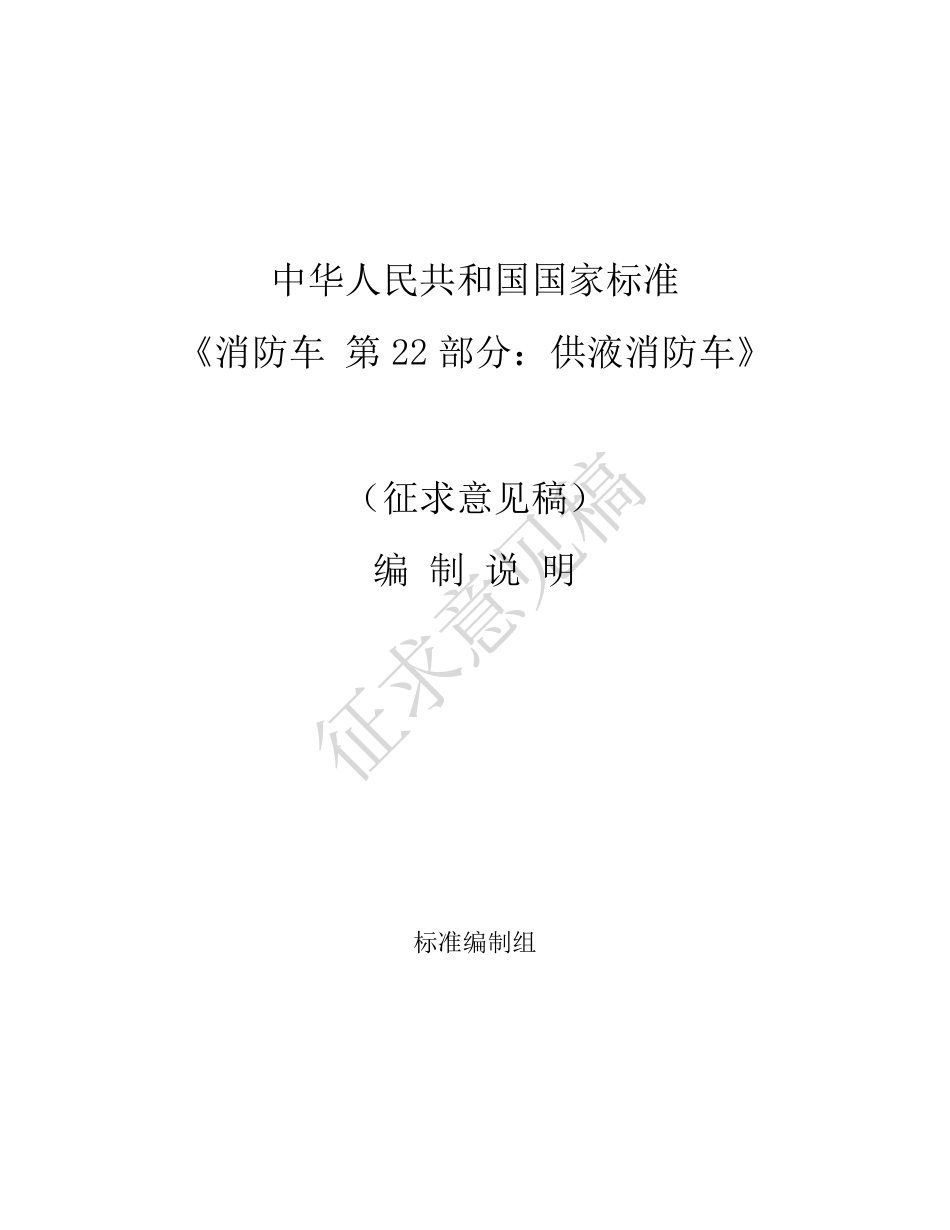 中华人民共和国国家标准

《消防车 第 22 部分：供液消防车》

（征求意见稿）

编 制 说 明

征求意见稿

标准编制组